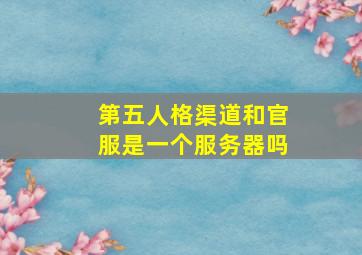 第五人格渠道和官服是一个服务器吗